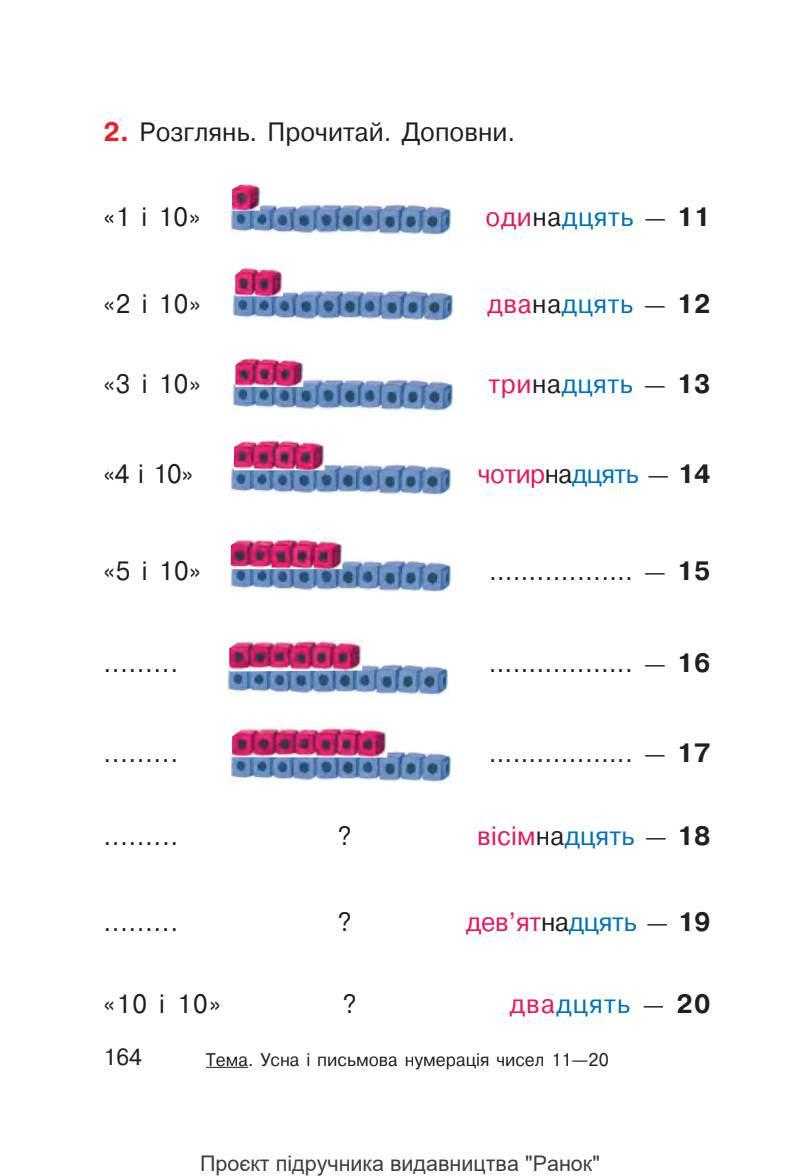 2. Розглянь. Прочитай. Доповни.

«1 і 10» одинадцять — 11

«2 і 10» дванадцять — 12

«3 і 10» тринадцять — 13

«4 і 10» чотирнадцять — 14

«5 і 10» ____ — 15

____ ____ — 16

____ ____ — 17

____ ? вісімнадцять — 18

____ ? дев'ятнадцять — 19

«10 і 10» ? двадцять — 20

164 Тема. Усна і письмова нумерація чисел 11—20

Проєкт підручника видавництва "Ранок"